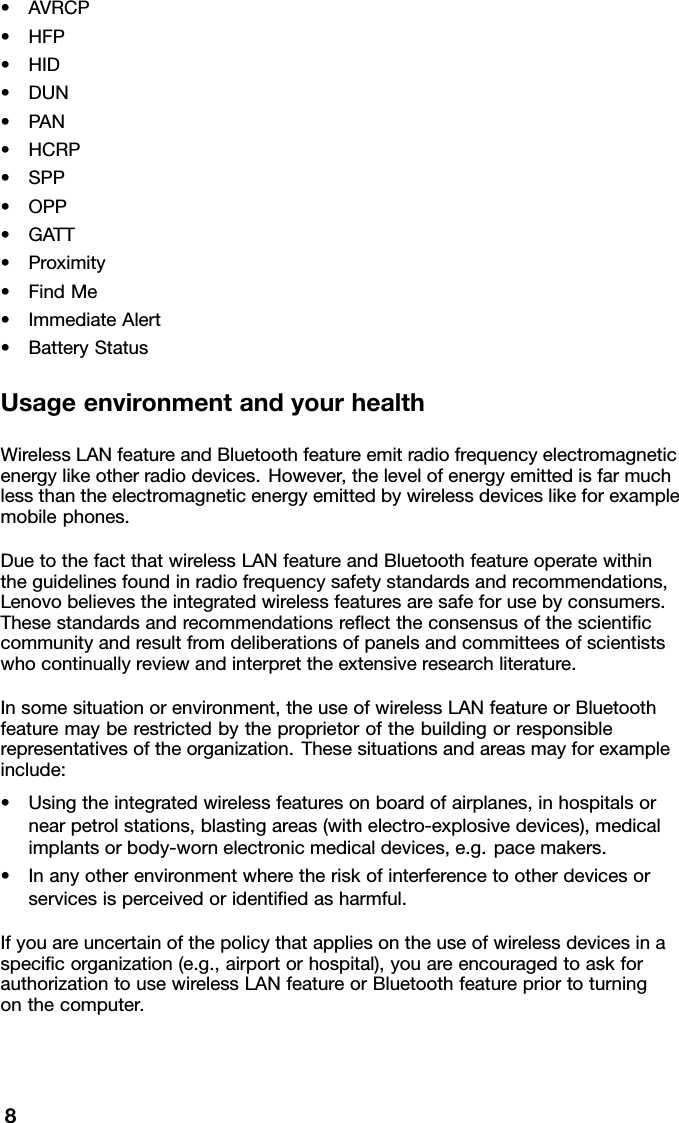 • AVRCP
• HFP
• HID
• DUN
• PAN
• HCRP
• SPP
• OPP
• GATT
• Proximity
• Find Me
• Immediate Alert
• Battery Status

Usage environment and your health

Wireless LAN feature and Bluetooth feature emit radio frequency electromagnetic energy like other radio devices. However, the level of energy emitted is far much less than the electromagnetic energy emitted by wireless devices like for example mobile phones.

Due to the fact that wireless LAN feature and Bluetooth feature operate within the guidelines found in radio frequency safety standards and recommendations, Lenovo believes the integrated wireless features are safe for use by consumers. These standards and recommendations reflect the consensus of the scientific community and result from deliberations of panels and committees of scientists who continually review and interpret the extensive research literature.

In some situation or environment, the use of wireless LAN feature or Bluetooth feature may be restricted by the proprietor of the building or responsible representatives of the organization. These situations and areas may for example include:

• Using the integrated wireless features on board of airplanes, in hospitals or near petrol stations, blasting areas (with electro-explosive devices), medical implants or body-worn electronic medical devices, e.g. pace makers.
• In any other environment where the risk of interference to other devices or services is perceived or identified as harmful.

If you are uncertain of the policy that applies on the use of wireless devices in a specific organization (e.g., airport or hospital), you are encouraged to ask for authorization to use wireless LAN feature or Bluetooth feature prior to turning on the computer.

8